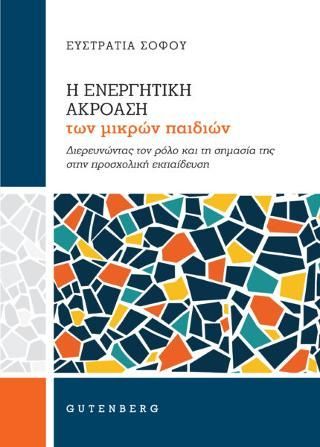 ΕΥΣΤΡΑΤΙΑ ΣΟΦΟΥ

Η ΕΝΕΡΓΗΤΙΚΗ ΑΚΡΟΑΣΗ
των μικρών παιδιών

Διερευνώντας τον ρόλο και τη σημασία της στην προσχολική εκπαίδευση

GUTENBERG